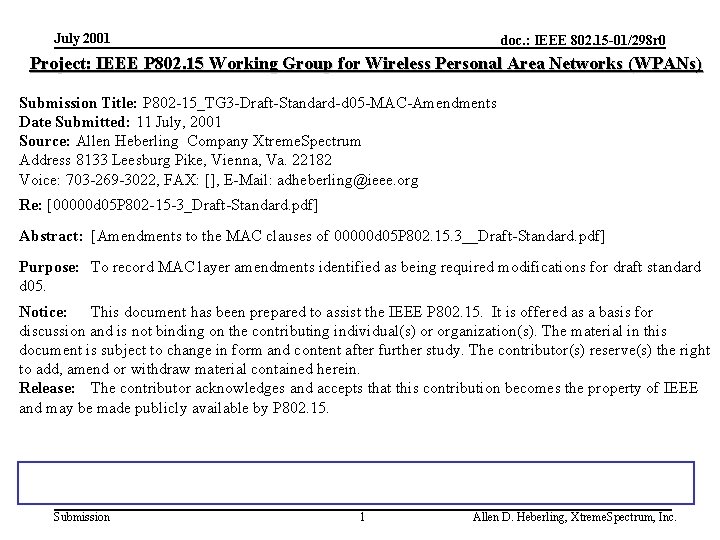 July 2001

doc.: IEEE 802.15-01/298r0

Project: IEEE P802.15 Working Group for Wireless Personal Area Networks (WPANs)

Submission Title: P802-15_TG3-Draft-Standard-d05-MAC-Amendments
Date Submitted: 11 July, 2001
Source: Allen Heberling Company XtremeSpectrum
Address 8133 Leesburg Pike, Vienna, Va. 22182
Voice: 703-269-3022, FAX: [], E-Mail: adheberling@ieee.org
Re: [00000d05P802-15-3_Draft-Standard.pdf]

Abstract: [Amendments to the MAC clauses of 00000d05P802.15.3__Draft-Standard.pdf]

Purpose: To record MAC layer amendments identified as being required modifications for draft standard d05.

Notice: This document has been prepared to assist the IEEE P802.15. It is offered as a basis for discussion and is not binding on the contributing individual(s) or organization(s). The material in this document is subject to change in form and content after further study. The contributor(s) reserve(s) the right to add, amend or withdraw material contained herein.
Release: The contributor acknowledges and accepts that this contribution becomes the property of IEEE and may be made publicly available by P802.15.

Submission

1

Allen D. Heberling, XtremeSpectrum, Inc.